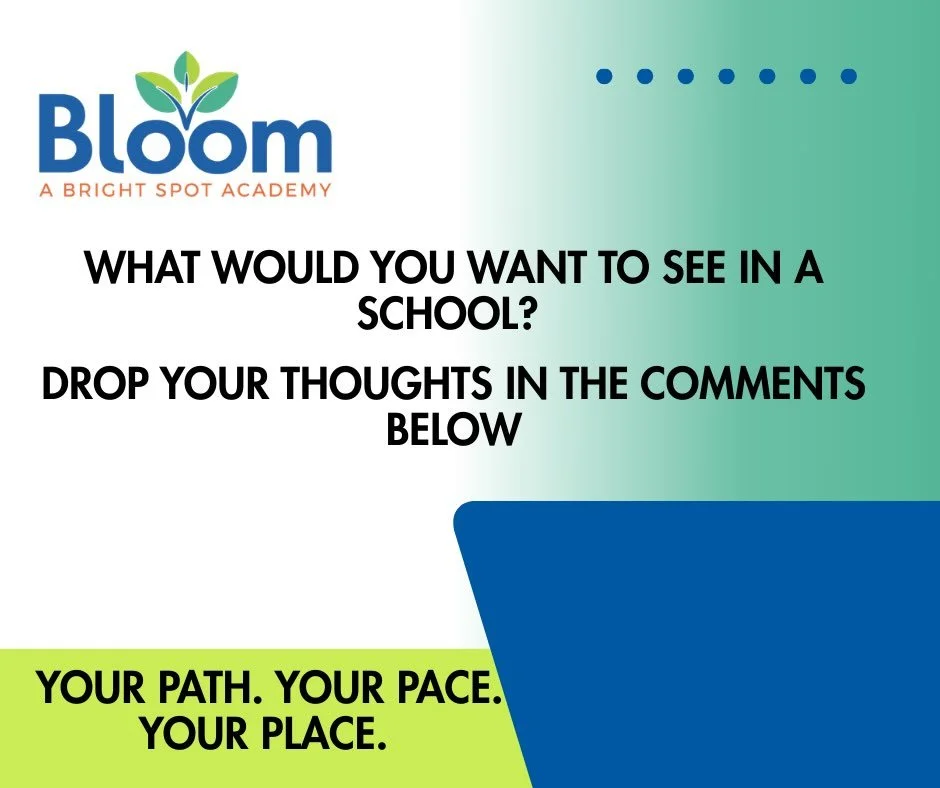 Bloom
A BRIGHT SPOT ACADEMY

WHAT WOULD YOU WANT TO SEE IN A SCHOOL?

DROP YOUR THOUGHTS IN THE COMMENTS BELOW

YOUR PATH. YOUR PACE. YOUR PLACE.